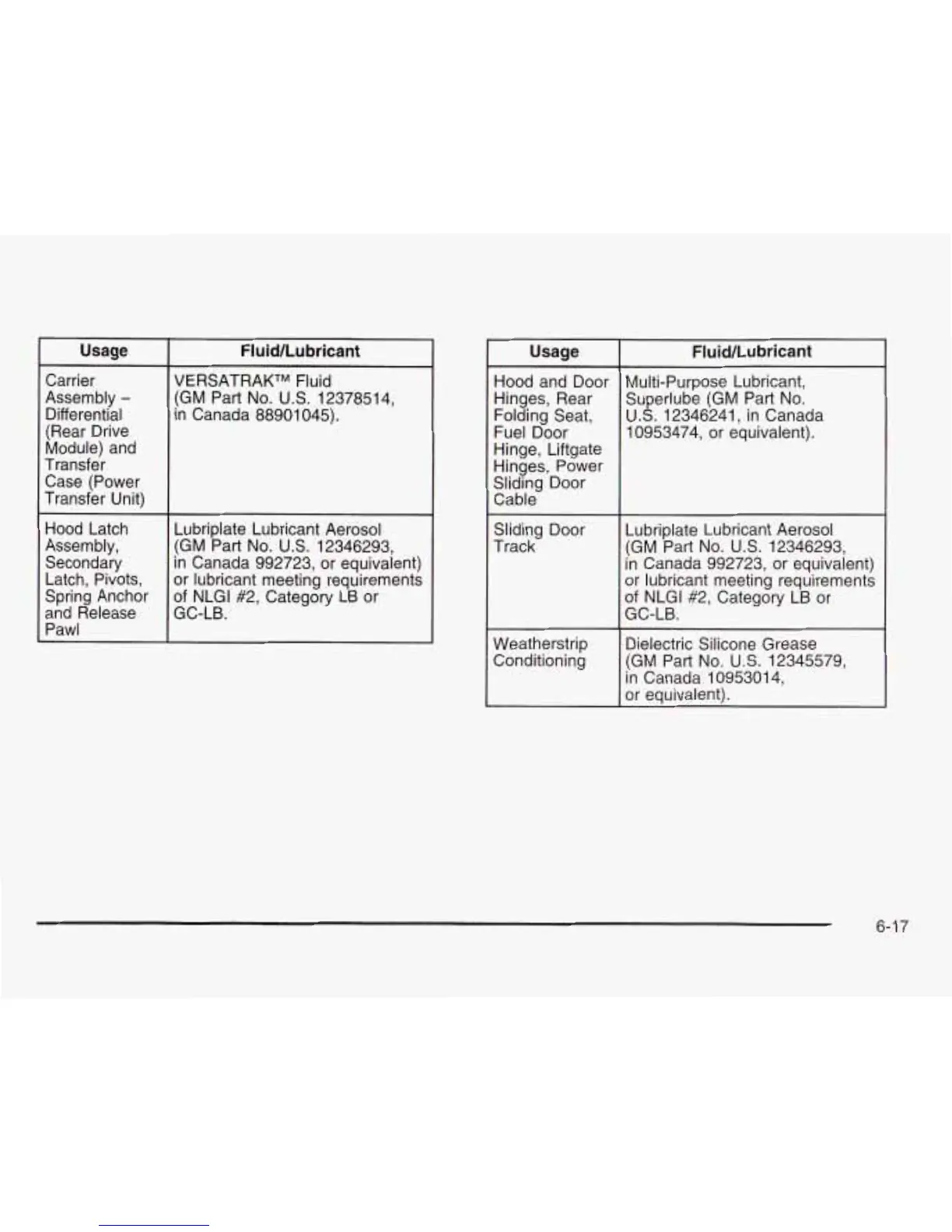 | Usage | Fluid/Lubricant |
|---|---|
| Carrier Assembly – Differential (Rear Drive Module) and Transfer Case (Power Transfer Unit) | VERSATRAK™ Fluid (GM Part No. U.S. 12378514, in Canada 88901045). |
| Hood Latch Assembly, Secondary Latch, Pivots, Spring Anchor and Release Pawl | Lubriplate Lubricant Aerosol (GM Part No. U.S. 12346293, in Canada 992723, or equivalent) or lubricant meeting requirements of NLGI #2, Category LB or GC-LB. |

| Usage | Fluid/Lubricant |
|---|---|
| Hood and Door Hinges, Rear Folding Seat, Fuel Door Hinge, Liftgate Hinges, Power Sliding Door Cable | Multi-Purpose Lubricant, Superlube (GM Part No. U.S. 12346241, in Canada 10953474, or equivalent). |
| Sliding Door Track | Lubriplate Lubricant Aerosol (GM Part No. U.S. 12346293, in Canada 992723, or equivalent) or lubricant meeting requirements of NLGI #2, Category LB or GC-LB. |
| Weatherstrip Conditioning | Dielectric Silicone Grease (GM Part No. U.S. 12345579, in Canada 10953014, or equivalent). |

6-17